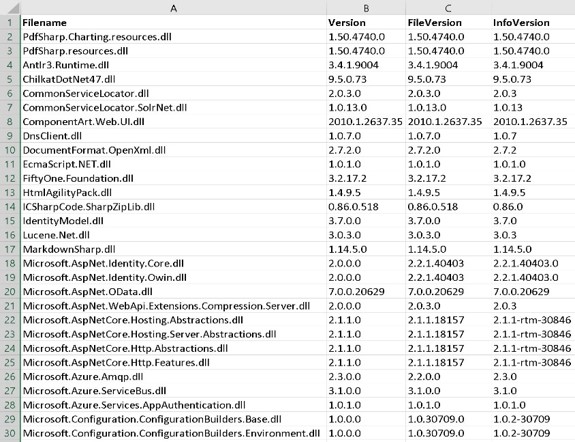 | | A | B | C | |
|---|---|---|---|---|
| 1 | Filename | Version | FileVersion | InfoVersion |
| 2 | PdfSharp.Charting.resources.dll | 1.50.4740.0 | 1.50.4740.0 | 1.50.4740.0 |
| 3 | PdfSharp.resources.dll | 1.50.4740.0 | 1.50.4740.0 | 1.50.4740.0 |
| 4 | Antlr3.Runtime.dll | 3.4.1.9004 | 3.4.1.9004 | 3.4.1.9004 |
| 5 | ChilkatDotNet47.dll | 9.5.0.73 | 9.5.0.73 | 9.5.0.73 |
| 6 | CommonServiceLocator.dll | 2.0.3.0 | 2.0.3.0 | 2.0.3 |
| 7 | CommonServiceLocator.SolrNet.dll | 1.0.13.0 | 1.0.13.0 | 1.0.13 |
| 8 | ComponentArt.Web.UI.dll | 2010.1.2637.35 | 2010.1.2637.35 | 2010.1.2637.35 |
| 9 | DnsClient.dll | 1.0.7.0 | 1.0.7.0 | 1.0.7 |
| 10 | DocumentFormat.OpenXml.dll | 2.7.2.0 | 2.7.2.0 | 2.7.2 |
| 11 | EcmaScript.NET.dll | 1.0.1.0 | 1.0.1.0 | 1.0.1.0 |
| 12 | FiftyOne.Foundation.dll | 3.2.17.2 | 3.2.17.2 | 3.2.17.2 |
| 13 | HtmlAgilityPack.dll | 1.4.9.5 | 1.4.9.5 | 1.4.9.5 |
| 14 | ICSharpCode.SharpZipLib.dll | 0.86.0.518 | 0.86.0.518 | 0.86.0 |
| 15 | IdentityModel.dll | 3.7.0.0 | 3.7.0.0 | 3.7.0 |
| 16 | Lucene.Net.dll | 3.0.3.0 | 3.0.3.0 | 3.0.3 |
| 17 | MarkdownSharp.dll | 1.14.5.0 | 1.14.5.0 | 1.14.5.0 |
| 18 | Microsoft.AspNet.Identity.Core.dll | 2.0.0.0 | 2.2.1.40403 | 2.2.1.40403.0 |
| 19 | Microsoft.AspNet.Identity.Owin.dll | 2.0.0.0 | 2.2.1.40403 | 2.2.1.40403.0 |
| 20 | Microsoft.AspNet.OData.dll | 7.0.0.20629 | 7.0.0.20629 | 7.0.0.20629 |
| 21 | Microsoft.AspNet.WebApi.Extensions.Compression.Server.dll | 2.0.0.0 | 2.0.3.0 | 2.0.3 |
| 22 | Microsoft.AspNetCore.Hosting.Abstractions.dll | 2.1.1.0 | 2.1.1.18157 | 2.1.1-rtm-30846 |
| 23 | Microsoft.AspNetCore.Hosting.Server.Abstractions.dll | 2.1.1.0 | 2.1.1.18157 | 2.1.1-rtm-30846 |
| 24 | Microsoft.AspNetCore.Http.Abstractions.dll | 2.1.1.0 | 2.1.1.18157 | 2.1.1-rtm-30846 |
| 25 | Microsoft.AspNetCore.Http.Features.dll | 2.1.1.0 | 2.1.1.18157 | 2.1.1-rtm-30846 |
| 26 | Microsoft.Azure.Amqp.dll | 2.3.0.0 | 2.2.0.0 | 2.3.0 |
| 27 | Microsoft.Azure.ServiceBus.dll | 3.1.0.0 | 3.1.0.0 | 3.1.0 |
| 28 | Microsoft.Azure.Services.AppAuthentication.dll | 1.0.1.0 | 1.0.1.0 | 1.0.1.0 |
| 29 | Microsoft.Configuration.ConfigurationBuilders.Base.dll | 1.0.0.0 | 1.0.30709.0 | 1.0.2-30709 |
| 30 | Microsoft.Configuration.ConfigurationBuilders.Environment.dll | 1.0.0.0 | 1.0.30709.0 | 1.0.2-30709 |